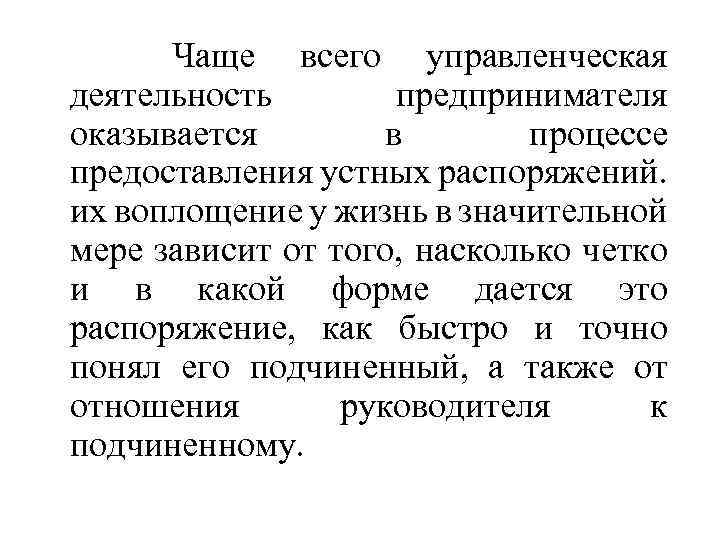 Чаще всего управленческая деятельность предпринимателя оказывается в процессе предоставления устных распоряжений. их воплощение у жизнь в значительной мере зависит от того, насколько четко и в какой форме дается это распоряжение, как быстро и точно понял его подчиненный, а также от отношения руководителя к подчиненному.